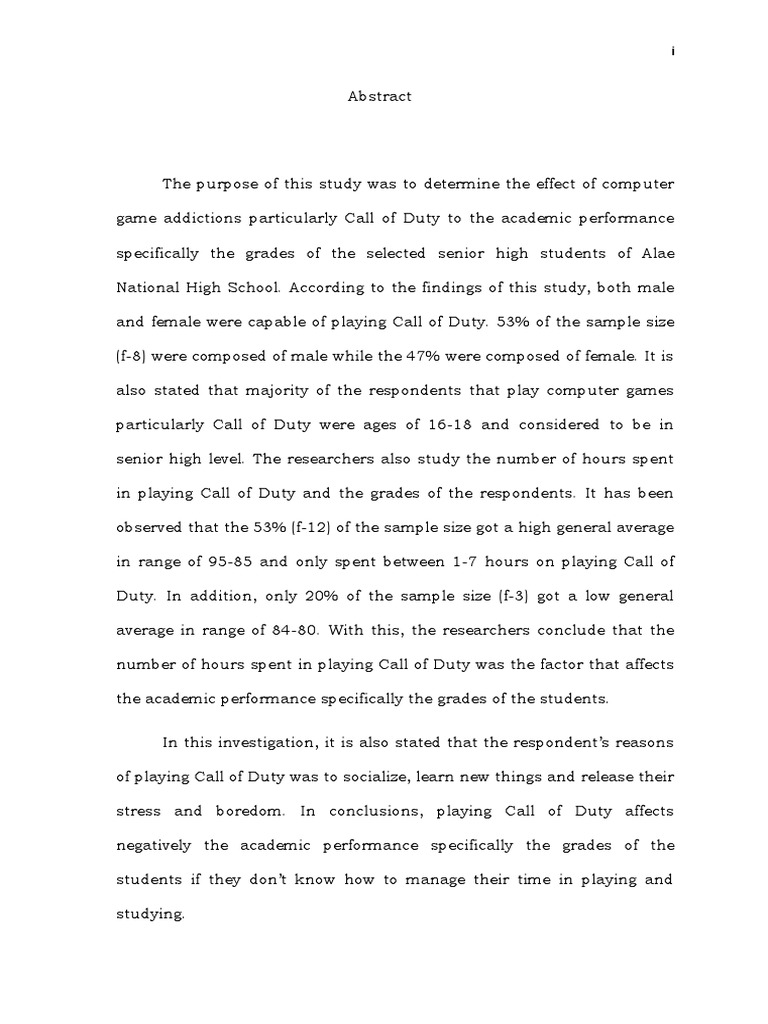 i

Abstract

The purpose of this study was to determine the effect of computer game addictions particularly Call of Duty to the academic performance specifically the grades of the selected senior high students of Alae National High School. According to the findings of this study, both male and female were capable of playing Call of Duty. 53% of the sample size (f-8) were composed of male while the 47% were composed of female. It is also stated that majority of the respondents that play computer games particularly Call of Duty were ages of 16-18 and considered to be in senior high level. The researchers also study the number of hours spent in playing Call of Duty and the grades of the respondents. It has been observed that the 53% (f-12) of the sample size got a high general average in range of 95-85 and only spent between 1-7 hours on playing Call of Duty. In addition, only 20% of the sample size (f-3) got a low general average in range of 84-80. With this, the researchers conclude that the number of hours spent in playing Call of Duty was the factor that affects the academic performance specifically the grades of the students.

In this investigation, it is also stated that the respondent's reasons of playing Call of Duty was to socialize, learn new things and release their stress and boredom. In conclusions, playing Call of Duty affects negatively the academic performance specifically the grades of the students if they don't know how to manage their time in playing and studying.